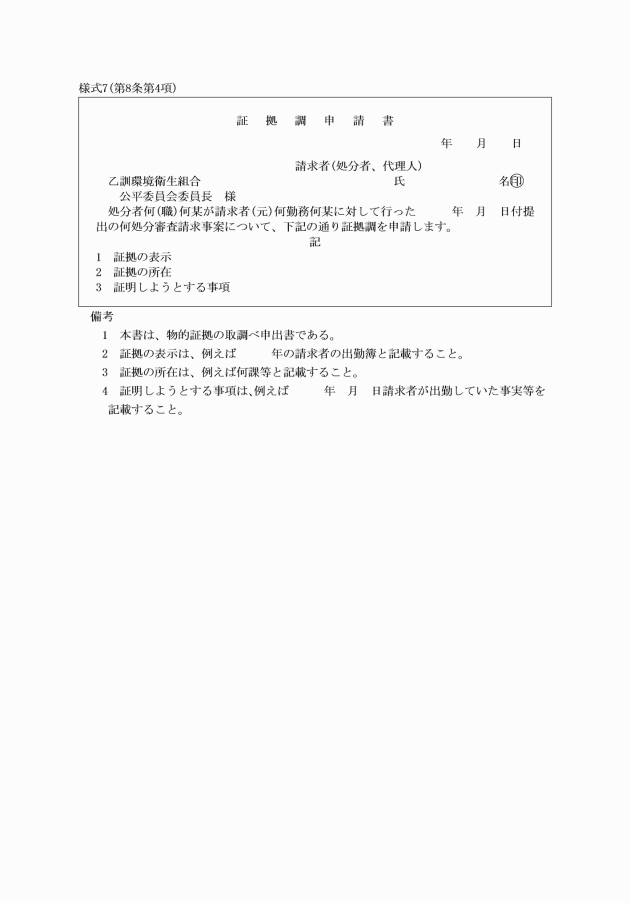 様式7(第8条第4項)

証　拠　調　申　請　書

年　　月　　日

請求者(処分者、代理人)

乙訓環境衛生組合　　　　　　　　　　　　氏　　　　　　　名㊞

公平委員会委員長　様

処分者何(職)何某が請求者(元)何勤務何某に対して行った　　年　月　日付提出の何処分審査請求事案について、下記の通り証拠調を申請します。

記

1　証拠の表示

2　証拠の所在

3　証明しようとする事項

備考

1　本書は、物的証拠の取調べ申出書である。

2　証拠の表示は、例えば　　　年の請求者の出勤簿と記載すること。

3　証拠の所在は、例えば何課等と記載すること。

4　証明しようとする事項は、例えば　　　年　月　日請求者が出勤していた事実等を記載すること。